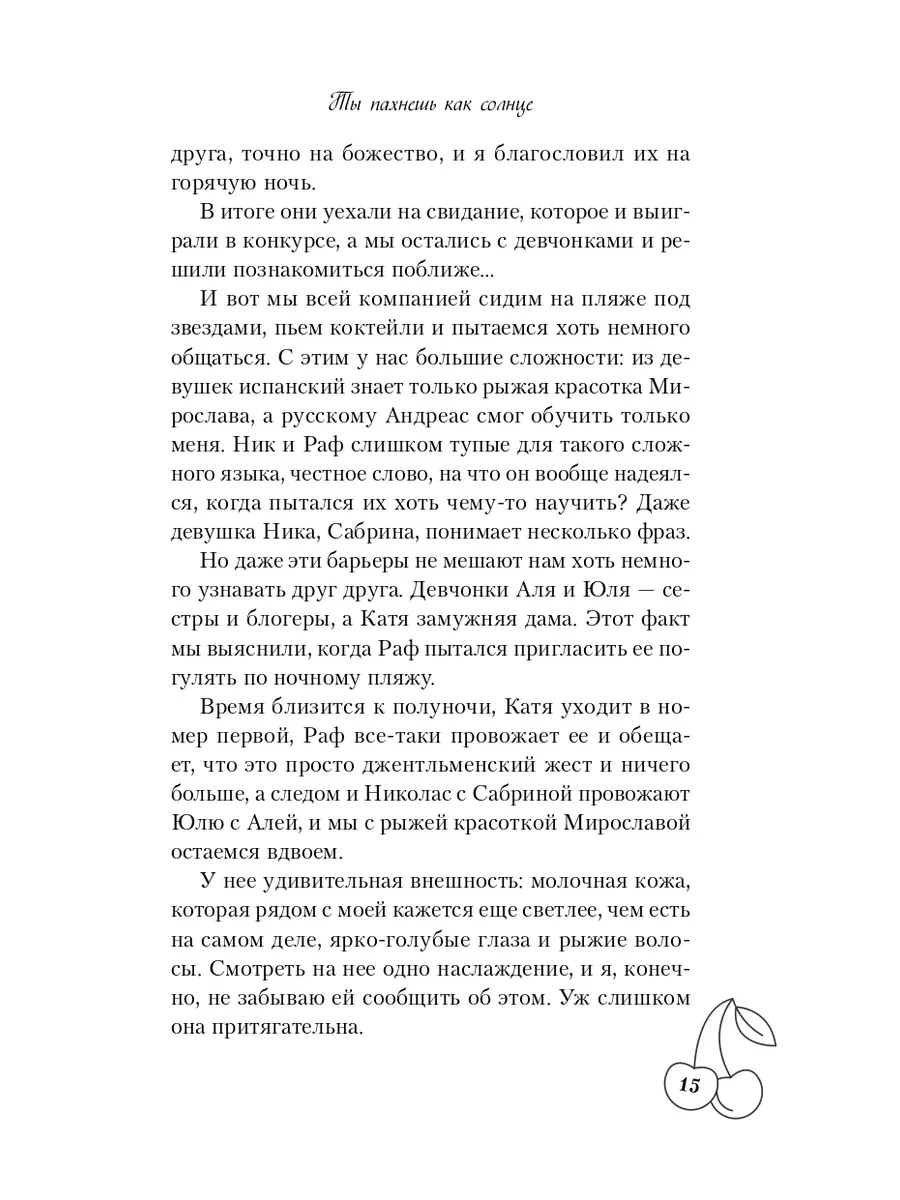 Ты пахнешь как солнце

друга, точно на божество, и я благословил их на горячую ночь.

В итоге они уехали на свидание, которое и выиграли в конкурсе, а мы остались с девчонками и решили познакомиться поближе...

И вот мы всей компанией сидим на пляже под звездами, пьем коктейли и пытаемся хоть немного общаться. С этим у нас большие сложности: из девушек испанский знает только рыжая красотка Мирослава, а русскому Андреас смог обучить только меня. Ник и Раф слишком тупые для такого сложного языка, честное слово, на что он вообще надеялся, когда пытался их хоть чему-то научить? Даже девушка Ника, Сабрина, понимает несколько фраз.

Но даже эти барьеры не мешают нам хоть немного узнавать друг друга. Девчонки Аля и Юля — сестры и блогеры, а Катя замужняя дама. Этот факт мы выяснили, когда Раф пытался пригласить ее погулять по ночному пляжу.

Время близится к полуночи, Катя уходит в номер первой, Раф все-таки провожает ее и обещает, что это просто джентльменский жест и ничего больше, а следом и Николас с Сабриной провожают Юлю с Алей, и мы с рыжей красоткой Мирославой остаемся вдвоем.

У нее удивительная внешность: молочная кожа, которая рядом с моей кажется еще светлее, чем есть на самом деле, ярко-голубые глаза и рыжие волосы. Смотреть на нее одно наслаждение, и я, конечно, не забываю ей сообщить об этом. Уж слишком она притягательна.

15